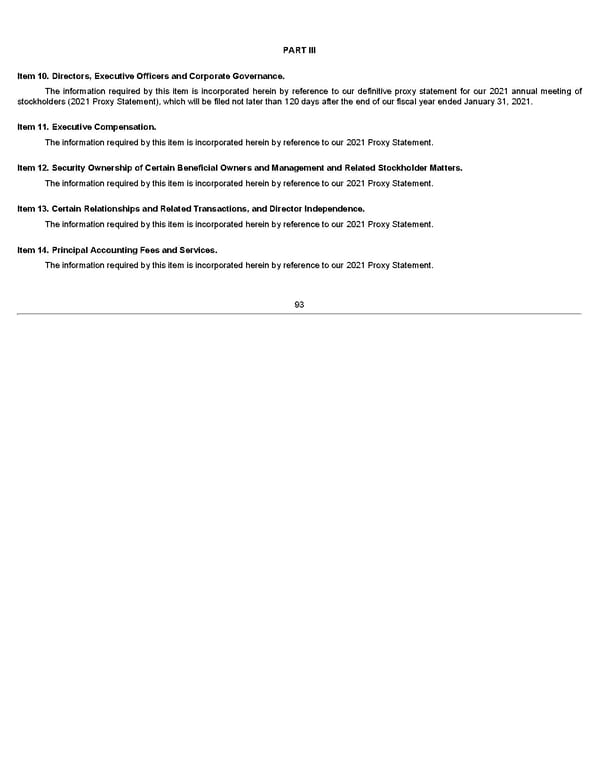 PART III

Item 10. Directors, Executive Officers and Corporate Governance.

The information required by this item is incorporated herein by reference to our definitive proxy statement for our 2021 annual meeting of stockholders (2021 Proxy Statement), which will be filed not later than 120 days after the end of our fiscal year ended January 31, 2021.

Item 11. Executive Compensation.

The information required by this item is incorporated herein by reference to our 2021 Proxy Statement.

Item 12. Security Ownership of Certain Beneficial Owners and Management and Related Stockholder Matters.

The information required by this item is incorporated herein by reference to our 2021 Proxy Statement.

Item 13. Certain Relationships and Related Transactions, and Director Independence.

The information required by this item is incorporated herein by reference to our 2021 Proxy Statement.

Item 14. Principal Accounting Fees and Services.

The information required by this item is incorporated herein by reference to our 2021 Proxy Statement.

93